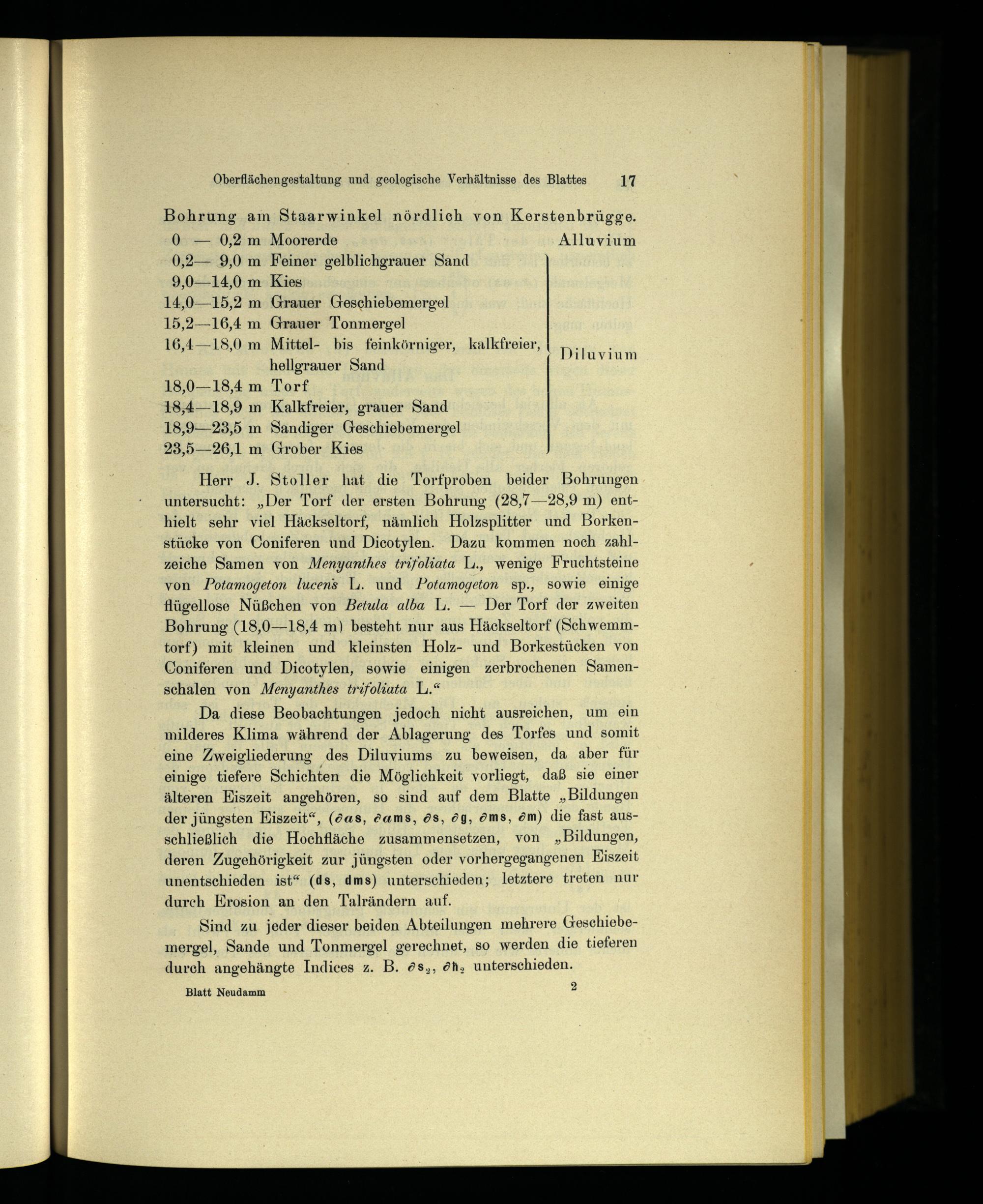 Oberflächengestaltung und geologische Verhältnisse des Blattes 17

Bohrung am Staarwinkel nördlich von Kerstenbrügge.

| | | |
|---|---|---|
| 0 — 0,2 m | Moorerde | Alluvium |
| 0,2— 9,0 m | Feiner gelblichgrauer Sand | Diluvium |
| 9,0—14,0 m | Kies | |
| 14,0—15,2 m | Grauer Geschiebemergel | |
| 15,2—16,4 m | Grauer Tonmergel | |
| 16,4—18,0 m | Mittel- bis feinkörniger, kalkfreier, hellgrauer Sand | |
| 18,0—18,4 m | Torf | |
| 18,4—18,9 m | Kalkfreier, grauer Sand | |
| 18,9—23,5 m | Sandiger Geschiebemergel | |
| 23,5—26,1 m | Grober Kies | |

Herr J. Stoller hat die Torfproben beider Bohrungen untersucht: „Der Torf der ersten Bohrung (28,7—28,9 m) enthielt sehr viel Häckseltorf, nämlich Holzsplitter und Borkenstücke von Coniferen und Dicotylen. Dazu kommen noch zahlzeiche Samen von Menyanthes trifoliata L., wenige Fruchtsteine von Potamogeton lucens L. und Potamogeton sp., sowie einige flügellose Nüßchen von Betula alba L. — Der Torf der zweiten Bohrung (18,0—18,4 m) besteht nur aus Häckseltorf (Schwemmtorf) mit kleinen und kleinsten Holz- und Borkestücken von Coniferen und Dicotylen, sowie einigen zerbrochenen Samenschalen von Menyanthes trifoliata L.“

Da diese Beobachtungen jedoch nicht ausreichen, um ein milderes Klima während der Ablagerung des Torfes und somit eine Zweigliederung des Diluviums zu beweisen, da aber für einige tiefere Schichten die Möglichkeit vorliegt, daß sie einer älteren Eiszeit angehören, so sind auf dem Blatte „Bildungen der jüngsten Eiszeit“, ($\partial a$s, $\partial a$ms, $\partial$s, $\partial$g, $\partial$ms, $\partial$m) die fast ausschließlich die Hochfläche zusammensetzen, von „Bildungen, deren Zugehörigkeit zur jüngsten oder vorhergegangenen Eiszeit unentschieden ist“ (ds, dms) unterschieden; letztere treten nur durch Erosion an den Talrändern auf.

Sind zu jeder dieser beiden Abteilungen mehrere Geschiebemergel, Sande und Tonmergel gerechnet, so werden die tieferen durch angehängte Indices z. B. $\partial s_2$, $\partial h_2$ unterschieden.

Blatt Neudamm 2